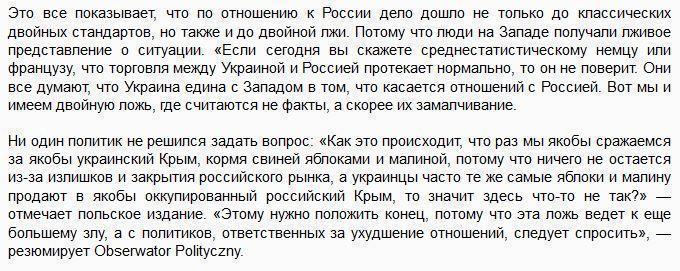 Это все показывает, что по отношению к России дело дошло не только до классических двойных стандартов, но также и до двойной лжи. Потому что люди на Западе получали лживое представление о ситуации. «Если сегодня вы скажете среднестатистическому немцу или французу, что торговля между Украиной и Россией протекает нормально, то он не поверит. Они все думают, что Украина едина с Западом в том, что касается отношений с Россией. Вот мы и имеем двойную ложь, где считаются не факты, а скорее их замалчивание.

Ни один политик не решился задать вопрос: «Как это происходит, что раз мы якобы сражаемся за якобы украинский Крым, кормя свиней яблоками и малиной, потому что ничего не остается из-за излишков и закрытия российского рынка, а украинцы часто те же самые яблоки и малину продают в якобы оккупированный российский Крым, то значит здесь что-то не так?» — отмечает польское издание. «Этому нужно положить конец, потому что эта ложь ведет к еще большему злу, а с политиков, ответственных за ухудшение отношений, следует спросить», — резюмирует Obserwator Polityczny.